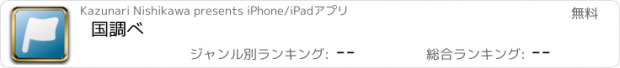 Kazunari Nishikawa presents iPhone/iPadアプリ

無料

国調べ

ジャンル別ランキング: --

総合ランキング: --